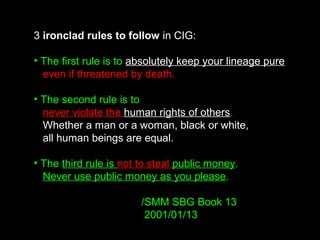 3 ironclad rules to follow in CIG:

• The first rule is to absolutely keep your lineage pure even if threatened by death.

• The second rule is to never violate the human rights of others. Whether a man or a woman, black or white, all human beings are equal.

• The third rule is not to steal public money. Never use public money as you please.

/SMM SBG Book 13
2001/01/13